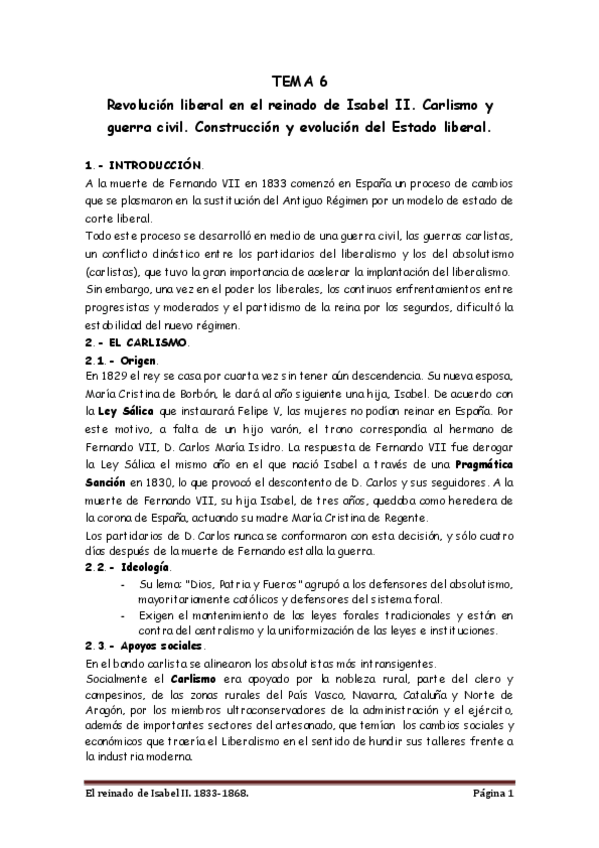 TEMA 6

Revolución liberal en el reinado de Isabel II. Carlismo y guerra civil. Construcción y evolución del Estado liberal.

1.- INTRODUCCIÓN.

A la muerte de Fernando VII en 1833 comenzó en España un proceso de cambios que se plasmaron en la sustitución del Antiguo Régimen por un modelo de estado de corte liberal.

Todo este proceso se desarrolló en medio de una guerra civil, las guerras carlistas, un conflicto dinástico entre los partidarios del liberalismo y los del absolutismo (carlistas), que tuvo la gran importancia de acelerar la implantación del liberalismo.

Sin embargo, una vez en el poder los liberales, los continuos enfrentamientos entre progresistas y moderados y el partidismo de la reina por los segundos, dificultó la estabilidad del nuevo régimen.

2.- EL CARLISMO.

2.1.- Origen.

En 1829 el rey se casa por cuarta vez sin tener aún descendencia. Su nueva esposa, María Cristina de Borbón, le dará al año siguiente una hija, Isabel. De acuerdo con la Ley Sálica que instaurará Felipe V, las mujeres no podían reinar en España. Por este motivo, a falta de un hijo varón, el trono correspondía al hermano de Fernando VII, D. Carlos María Isidro. La respuesta de Fernando VII fue derogar la Ley Sálica el mismo año en el que nació Isabel a través de una Pragmática Sanción en 1830, lo que provocó el descontento de D. Carlos y sus seguidores. A la muerte de Fernando VII, su hija Isabel, de tres años, quedaba como heredera de la corona de España, actuando su madre María Cristina de Regente.

Los partidarios de D. Carlos nunca se conformaron con esta decisión, y sólo cuatro días después de la muerte de Fernando estalla la guerra.

2.2.- Ideología.

- Su lema: "Dios, Patria y Fueros" agrupó a los defensores del absolutismo, mayoritariamente católicos y defensores del sistema foral.
- Exigen el mantenimiento de las leyes forales tradicionales y están en contra del centralismo y la uniformización de las leyes e instituciones.

2.3.- Apoyos sociales.

En el bando carlista se alinearon los absolutistas más intransigentes.

Socialmente el Carlismo era apoyado por la nobleza rural, parte del clero y campesinos, de las zonas rurales del País Vasco, Navarra, Cataluña y Norte de Aragón, por los miembros ultraconservadores de la administración y el ejército, además de importantes sectores del artesanado, que temían los cambios sociales y económicos que traería el Liberalismo en el sentido de hundir sus talleres frente a la industria moderna.

El reinado de Isabel II. 1833-1868.

Página 1